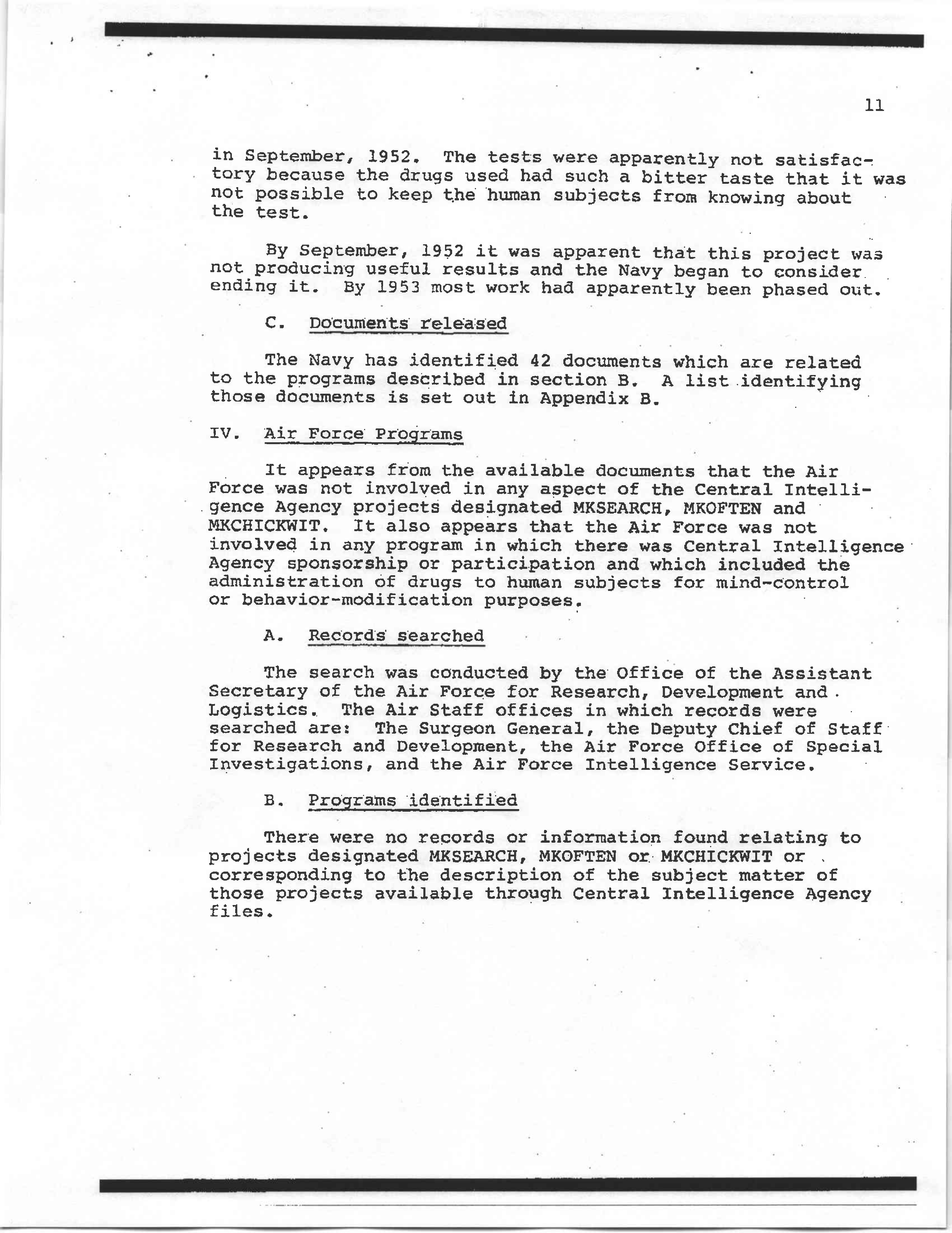 11

in September, 1952. The tests were apparently not satisfactory because the drugs used had such a bitter taste that it was not possible to keep the human subjects from knowing about the test.

By September, 1952 it was apparent that this project was not producing useful results and the Navy began to consider ending it. By 1953 most work had apparently been phased out.

C. Documents released

The Navy has identified 42 documents which are related to the programs described in section B. A list identifying those documents is set out in Appendix B.

IV. Air Force Programs

It appears from the available documents that the Air Force was not involved in any aspect of the Central Intelligence Agency projects designated MKSEARCH, MKOFTEN and MKCHICKWIT. It also appears that the Air Force was not involved in any program in which there was Central Intelligence Agency sponsorship or participation and which included the administration of drugs to human subjects for mind-control or behavior-modification purposes.

A. Records searched

The search was conducted by the Office of the Assistant Secretary of the Air Force for Research, Development and Logistics. The Air Staff offices in which records were searched are: The Surgeon General, the Deputy Chief of Staff for Research and Development, the Air Force Office of Special Investigations, and the Air Force Intelligence Service.

B. Programs identified

There were no records or information found relating to projects designated MKSEARCH, MKOFTEN or MKCHICKWIT or corresponding to the description of the subject matter of those projects available through Central Intelligence Agency files.